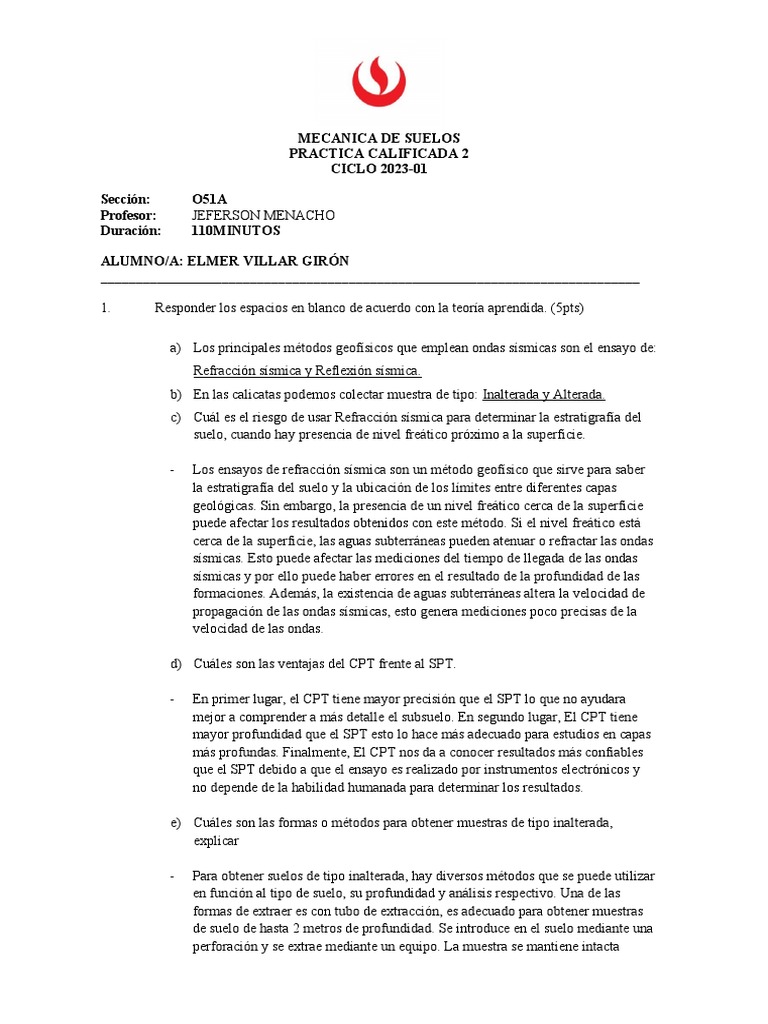 MECANICA DE SUELOS
PRACTICA CALIFICADA 2
CICLO 2023-01

Sección: O51A
Profesor: JEFERSON MENACHO
Duración: 110MINUTOS

ALUMNO/A: ELMER VILLAR GIRÓN

1. Responder los espacios en blanco de acuerdo con la teoría aprendida. (5pts)

a) Los principales métodos geofísicos que emplean ondas sísmicas son el ensayo de: Refracción sísmica y Reflexión sísmica.

b) En las calicatas podemos colectar muestra de tipo: Inalterada y Alterada.

c) Cuál es el riesgo de usar Refracción sísmica para determinar la estratigrafía del suelo, cuando hay presencia de nivel freático próximo a la superficie.

- Los ensayos de refracción sísmica son un método geofísico que sirve para saber la estratigrafía del suelo y la ubicación de los límites entre diferentes capas geológicas. Sin embargo, la presencia de un nivel freático cerca de la superficie puede afectar los resultados obtenidos con este método. Si el nivel freático está cerca de la superficie, las aguas subterráneas pueden atenuar o refractar las ondas sísmicas. Esto puede afectar las mediciones del tiempo de llegada de las ondas sísmicas y por ello puede haber errores en el resultado de la profundidad de las formaciones. Además, la existencia de aguas subterráneas altera la velocidad de propagación de las ondas sísmicas, esto genera mediciones poco precisas de la velocidad de las ondas.

d) Cuáles son las ventajas del CPT frente al SPT.

- En primer lugar, el CPT tiene mayor precisión que el SPT lo que no ayudara mejor a comprender a más detalle el subsuelo. En segundo lugar, El CPT tiene mayor profundidad que el SPT esto lo hace más adecuado para estudios en capas más profundas. Finalmente, El CPT nos da a conocer resultados más confiables que el SPT debido a que el ensayo es realizado por instrumentos electrónicos y no depende de la habilidad humanada para determinar los resultados.

e) Cuáles son las formas o métodos para obtener muestras de tipo inalterada, explicar

- Para obtener suelos de tipo inalterada, hay diversos métodos que se puede utilizar en función al tipo de suelo, su profundidad y análisis respectivo. Una de las formas de extraer es con tubo de extracción, es adecuado para obtener muestras de suelo de hasta 2 metros de profundidad. Se introduce en el suelo mediante una perforación y se extrae mediante un equipo. La muestra se mantiene intacta